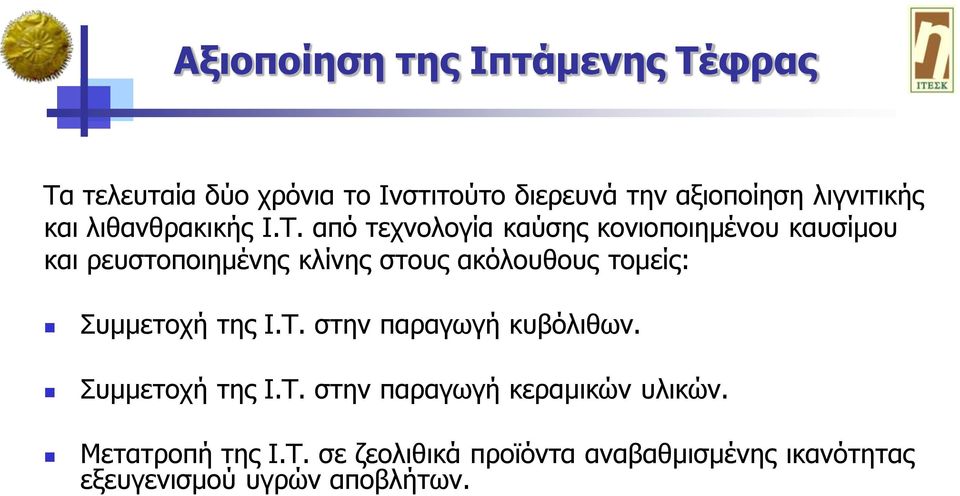 Αξιοποίηση της Ιπτάμενης Τέφρας

ΙΤΕΣΚ

Τα τελευταία δύο χρόνια το Ινστιτούτο διερευνά την αξιοποίηση λιγνιτικής και λιθανθρακικής Ι.Τ. από τεχνολογία καύσης κονιοποιημένου καυσίμου και ρευστοποιημένης κλίνης στους ακόλουθους τομείς:

Συμμετοχή της Ι.Τ. στην παραγωγή κυβόλιθων.

Συμμετοχή της Ι.Τ. στην παραγωγή κεραμικών υλικών.

Μετατροπή της Ι.Τ. σε ζεολιθικά προϊόντα αναβαθμισμένης ικανότητας εξευγενισμού υγρών αποβλήτων.